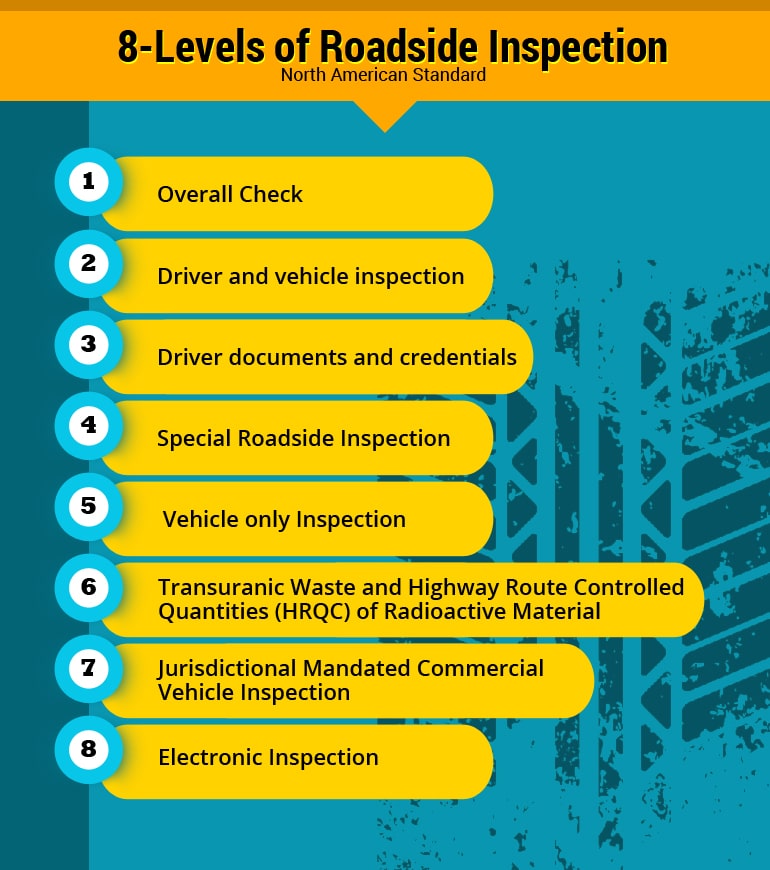 8-Levels of Roadside Inspection
North American Standard

1 Overall Check

2 Driver and vehicle inspection

3 Driver documents and credentials

4 Special Roadside Inspection

5 Vehicle only Inspection

6 Transuranic Waste and Highway Route Controlled Quantities (HRQC) of Radioactive Material

7 Jurisdictional Mandated Commercial Vehicle Inspection

8 Electronic Inspection